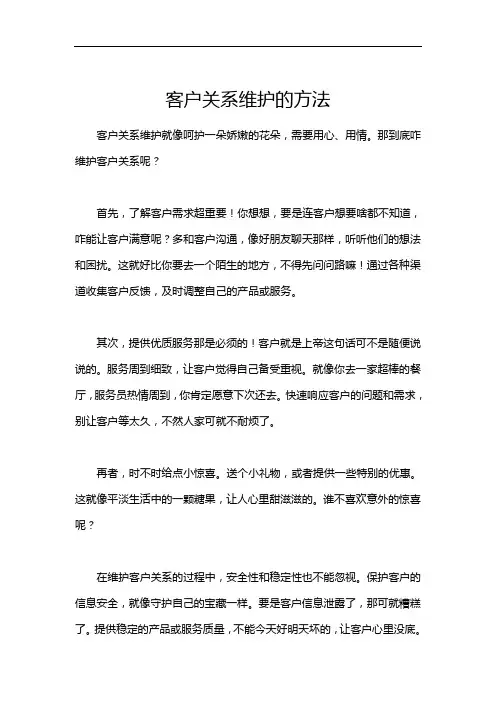 客户关系维护的方法

客户关系维护就像呵护一朵娇嫩的花朵，需要用心、用情。那到底咋维护客户关系呢？

首先，了解客户需求超重要！你想想，要是连客户想要啥都不知道，咋能让客户满意呢？多和客户沟通，像好朋友聊天那样，听听他们的想法和困扰。这就好比你要去一个陌生的地方，不得先问问路嘛！通过各种渠道收集客户反馈，及时调整自己的产品或服务。

其次，提供优质服务那是必须的！客户就是上帝这句话可不是随便说说的。服务周到细致，让客户觉得自己备受重视。就像你去一家超棒的餐厅，服务员热情周到，你肯定愿意下次还去。快速响应客户的问题和需求，别让客户等太久，不然人家可就不耐烦了。

再者，时不时给点小惊喜。送个小礼物，或者提供一些特别的优惠。这就像平淡生活中的一颗糖果，让人心里甜滋滋的。谁不喜欢意外的惊喜呢？

在维护客户关系的过程中，安全性和稳定性也不能忽视。保护客户的信息安全，就像守护自己的宝藏一样。要是客户信息泄露了，那可就糟糕了。提供稳定的产品或服务质量，不能今天好明天坏的，让客户心里没底。